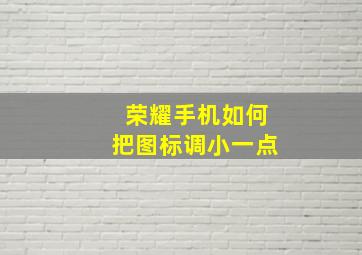 荣耀手机如何
把图标调小一点